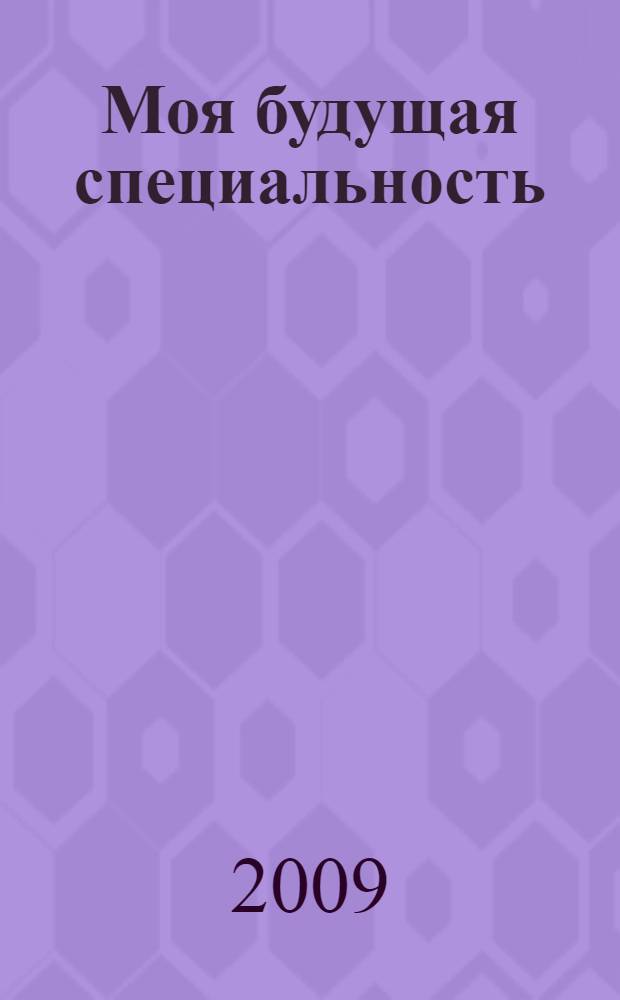 Моя будущая специальность

2009